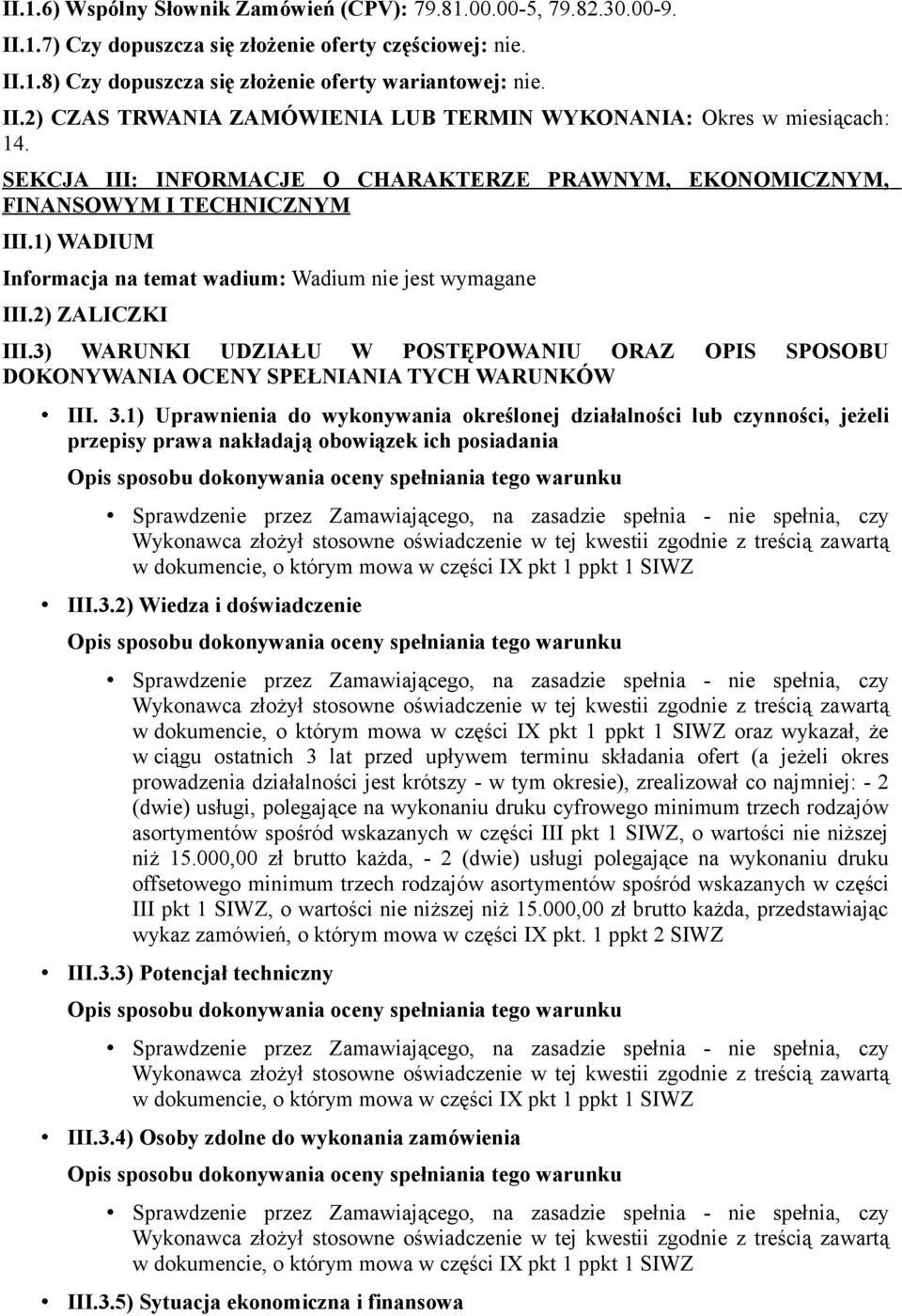 II.1.6) Wspólny Słownik Zamówień (CPV): 79.81.00.00-5, 79.82.30.00-9.

II.1.7) Czy dopuszcza się złożenie oferty częściowej: nie.

II.1.8) Czy dopuszcza się złożenie oferty wariantowej: nie.

II.2) CZAS TRWANIA ZAMÓWIENIA LUB TERMIN WYKONANIA: Okres w miesiącach: 14.

SEKCJA III: INFORMACJE O CHARAKTERZE PRAWNYM, EKONOMICZNYM, FINANSOWYM I TECHNICZNYM

III.1) WADIUM

Informacja na temat wadium: Wadium nie jest wymagane

III.2) ZALICZKI

III.3) WARUNKI UDZIAŁU W POSTĘPOWANIU ORAZ OPIS SPOSOBU DOKONYWANIA OCENY SPEŁNIANIA TYCH WARUNKÓW

• III. 3.1) Uprawnienia do wykonywania określonej działalności lub czynności, jeżeli przepisy prawa nakładają obowiązek ich posiadania

Opis sposobu dokonywania oceny spełniania tego warunku

• Sprawdzenie przez Zamawiającego, na zasadzie spełnia - nie spełnia, czy Wykonawca złożył stosowne oświadczenie w tej kwestii zgodnie z treścią zawartą w dokumencie, o którym mowa w części IX pkt 1 ppkt 1 SIWZ

• III.3.2) Wiedza i doświadczenie

Opis sposobu dokonywania oceny spełniania tego warunku

• Sprawdzenie przez Zamawiającego, na zasadzie spełnia - nie spełnia, czy Wykonawca złożył stosowne oświadczenie w tej kwestii zgodnie z treścią zawartą w dokumencie, o którym mowa w części IX pkt 1 ppkt 1 SIWZ oraz wykazał, że w ciągu ostatnich 3 lat przed upływem terminu składania ofert (a jeżeli okres prowadzenia działalności jest krótszy - w tym okresie), zrealizował co najmniej: - 2 (dwie) usługi, polegające na wykonaniu druku cyfrowego minimum trzech rodzajów asortymentów spośród wskazanych w części III pkt 1 SIWZ, o wartości nie niższej niż 15.000,00 zł brutto każda, - 2 (dwie) usługi polegające na wykonaniu druku offsetowego minimum trzech rodzajów asortymentów spośród wskazanych w części III pkt 1 SIWZ, o wartości nie niższej niż 15.000,00 zł brutto każda, przedstawiając wykaz zamówień, o którym mowa w części IX pkt. 1 ppkt 2 SIWZ

• III.3.3) Potencjał techniczny

Opis sposobu dokonywania oceny spełniania tego warunku

• Sprawdzenie przez Zamawiającego, na zasadzie spełnia - nie spełnia, czy Wykonawca złożył stosowne oświadczenie w tej kwestii zgodnie z treścią zawartą w dokumencie, o którym mowa w części IX pkt 1 ppkt 1 SIWZ

• III.3.4) Osoby zdolne do wykonania zamówienia

Opis sposobu dokonywania oceny spełniania tego warunku

• Sprawdzenie przez Zamawiającego, na zasadzie spełnia - nie spełnia, czy Wykonawca złożył stosowne oświadczenie w tej kwestii zgodnie z treścią zawartą w dokumencie, o którym mowa w części IX pkt 1 ppkt 1 SIWZ

• III.3.5) Sytuacja ekonomiczna i finansowa